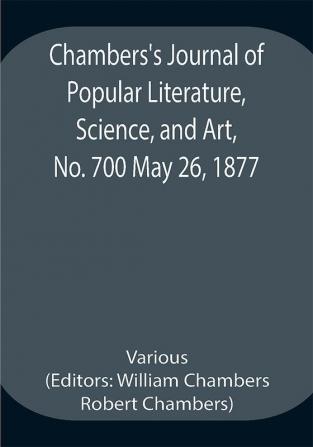 Chambers's Journal of Popular Literature, Science, and Art, No. 700 May 26, 1877

Various
(Editors: William Chambers
Robert Chambers)